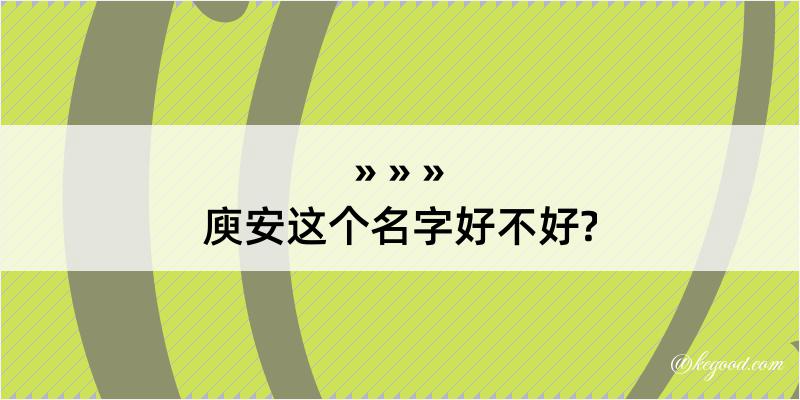 » » »
庾安这个名字好不好?

@kegood.com